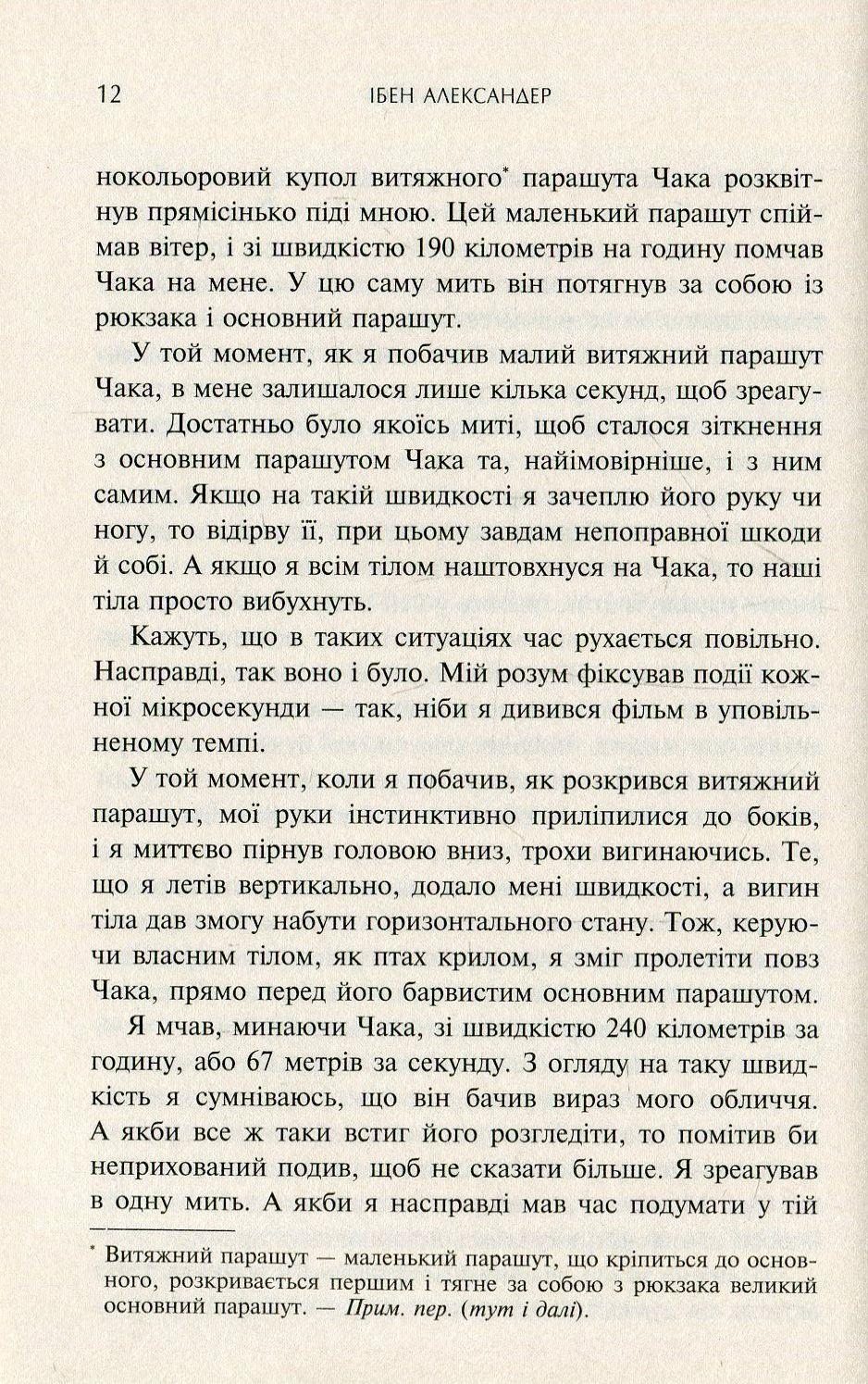 12 ІБЕН АЛЕКСАНДЕР

нокольоровий купол витяжного* парашута Чака розквітнув прямісінько піді мною. Цей маленький парашут спіймав вітер, і зі швидкістю 190 кілометрів на годину помчав Чака на мене. У цю саму мить він потягнув за собою із рюкзака і основний парашут.

У той момент, як я побачив малий витяжний парашут Чака, в мене залишалося лише кілька секунд, щоб зреагувати. Достатньо було якоїсь миті, щоб сталося зіткнення з основним парашутом Чака та, найімовірніше, і з ним самим. Якщо на такій швидкості я зачеплю його руку чи ногу, то відірву її, при цьому завдам непоправної шкоди й собі. А якщо я всім тілом наштовхнуся на Чака, то наші тіла просто вибухнуть.

Кажуть, що в таких ситуаціях час рухається повільно. Насправді, так воно і було. Мій розум фіксував події кожної мікросекунди — так, ніби я дивився фільм в уповільненому темпі.

У той момент, коли я побачив, як розкрився витяжний парашут, мої руки інстинктивно приліпилися до боків, і я миттєво пірнув головою вниз, трохи вигинаючись. Те, що я летів вертикально, додало мені швидкості, а вигин тіла дав змогу набути горизонтального стану. Тож, керуючи власним тілом, як птах крилом, я зміг пролетіти повз Чака, прямо перед його барвистим основним парашутом.

Я мчав, минаючи Чака, зі швидкістю 240 кілометрів за годину, або 67 метрів за секунду. З огляду на таку швидкість я сумніваюсь, що він бачив вираз мого обличчя. А якби все ж таки встиг його розгледіти, то помітив би неприхований подив, щоб не сказати більше. Я зреагував в одну мить. А якби я насправді мав час подумати у тій

* Витяжний парашут — маленький парашут, що кріпиться до основного, розкривається першим і тягне за собою з рюкзака великий основний парашут. — Прим. пер. (тут і далі).